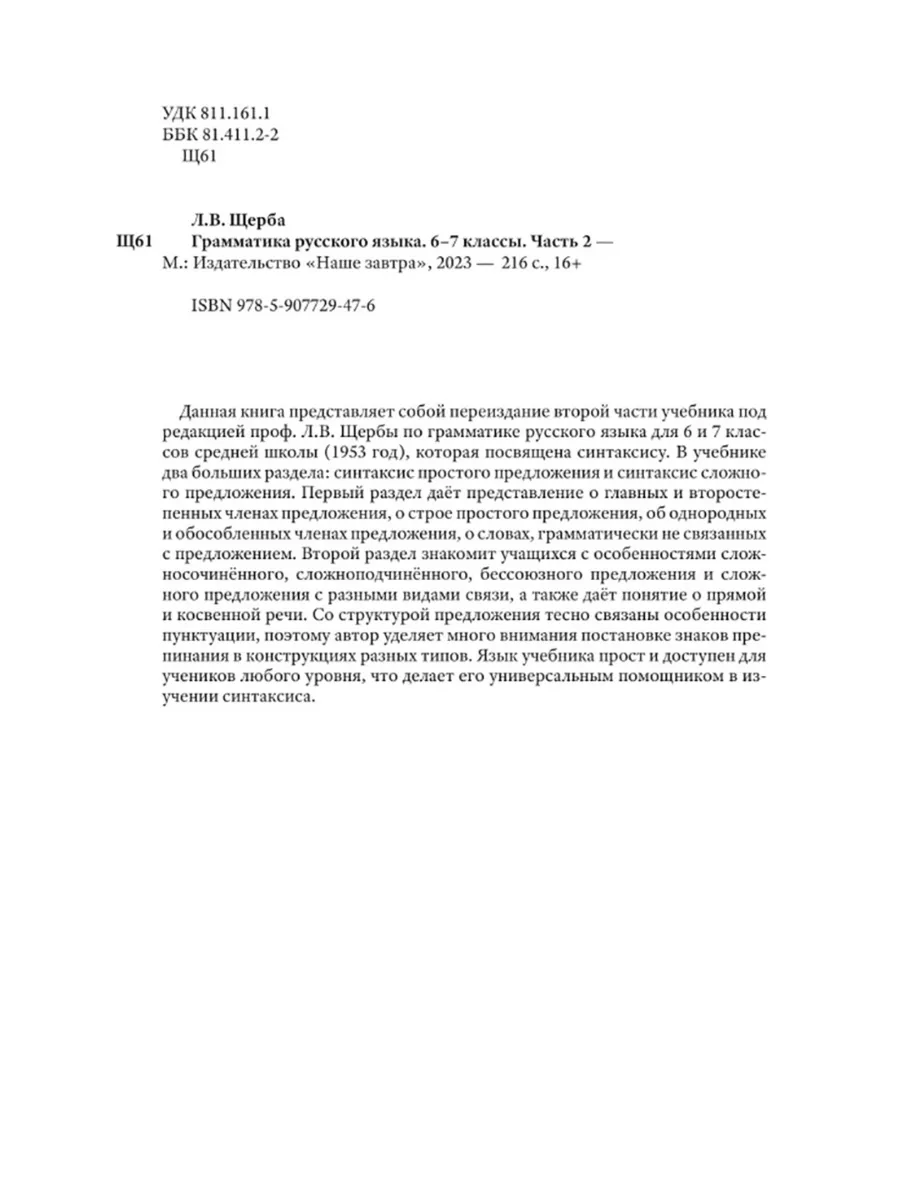 УДК 811.161.1
ББК 81.411.2-2
Щ61

Л.В. Щерба
Щ61 Грамматика русского языка. 6–7 классы. Часть 2 — М.: Издательство «Наше завтра», 2023 — 216 с., 16+

ISBN 978-5-907729-47-6

Данная книга представляет собой переиздание второй части учебника под редакцией проф. Л.В. Щербы по грамматике русского языка для 6 и 7 классов средней школы (1953 год), которая посвящена синтаксису. В учебнике два больших раздела: синтаксис простого предложения и синтаксис сложного предложения. Первый раздел даёт представление о главных и второстепенных членах предложения, о строе простого предложения, об однородных и обособленных членах предложения, о словах, грамматически не связанных с предложением. Второй раздел знакомит учащихся с особенностями сложносочинённого, сложноподчинённого, бессоюзного предложения и сложного предложения с разными видами связи, а также даёт понятие о прямой и косвенной речи. Со структурой предложения тесно связаны особенности пунктуации, поэтому автор уделяет много внимания постановке знаков препинания в конструкциях разных типов. Язык учебника прост и доступен для учеников любого уровня, что делает его универсальным помощником в изучении синтаксиса.